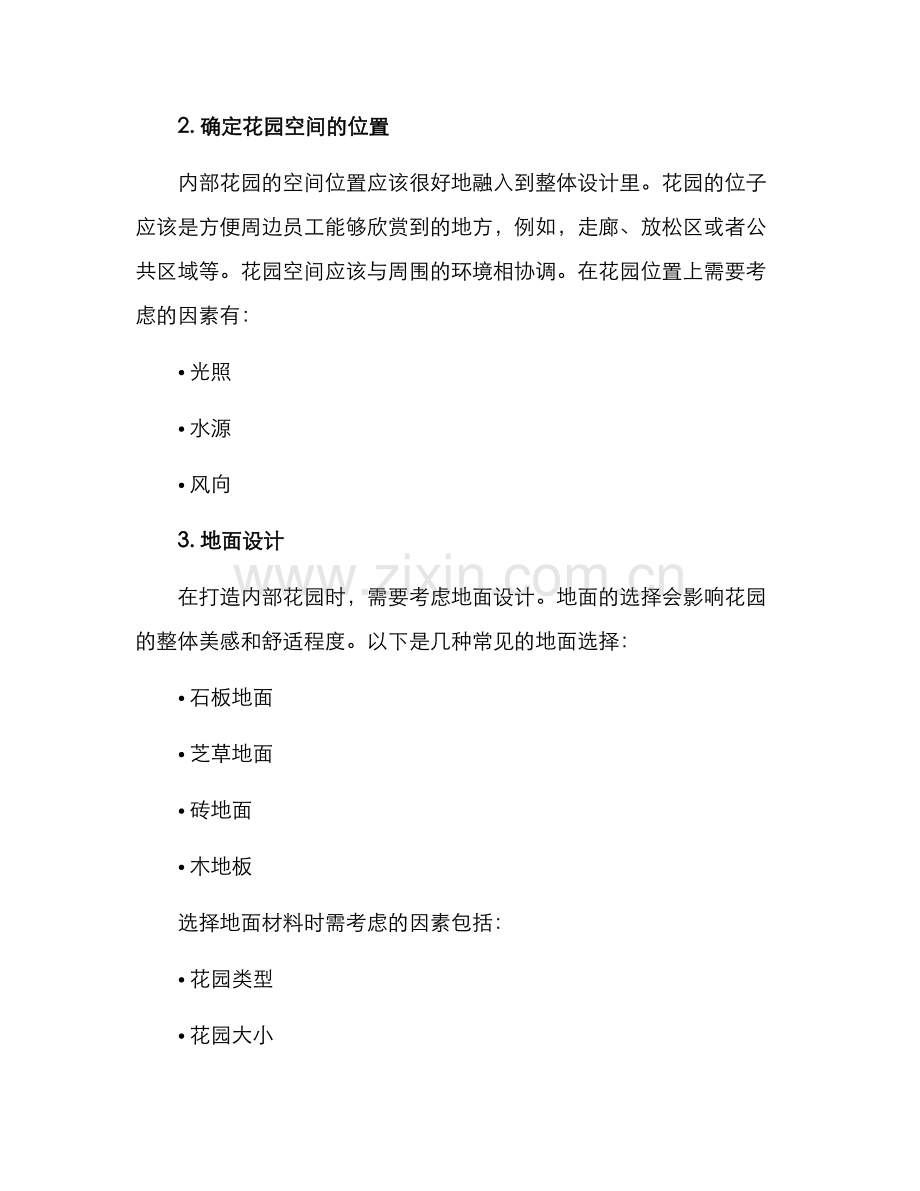 2. 确定花园空间的位置

内部花园的空间位置应该很好地融入到整体设计里。花园的位子应该是方便周边员工能够欣赏到的地方，例如，走廊、放松区或者公共区域等。花园空间应该与周围的环境相协调。在花园位置上需要考虑的因素有：

• 光照

• 水源

• 风向

3. 地面设计

www.zixin.com.cn

在打造内部花园时，需要考虑地面设计。地面的选择会影响花园的整体美感和舒适程度。以下是几种常见的地面选择：

• 石板地面

• 芝草地面

• 砖地面

• 木地板

选择地面材料时需考虑的因素包括：

• 花园类型

• 花园大小